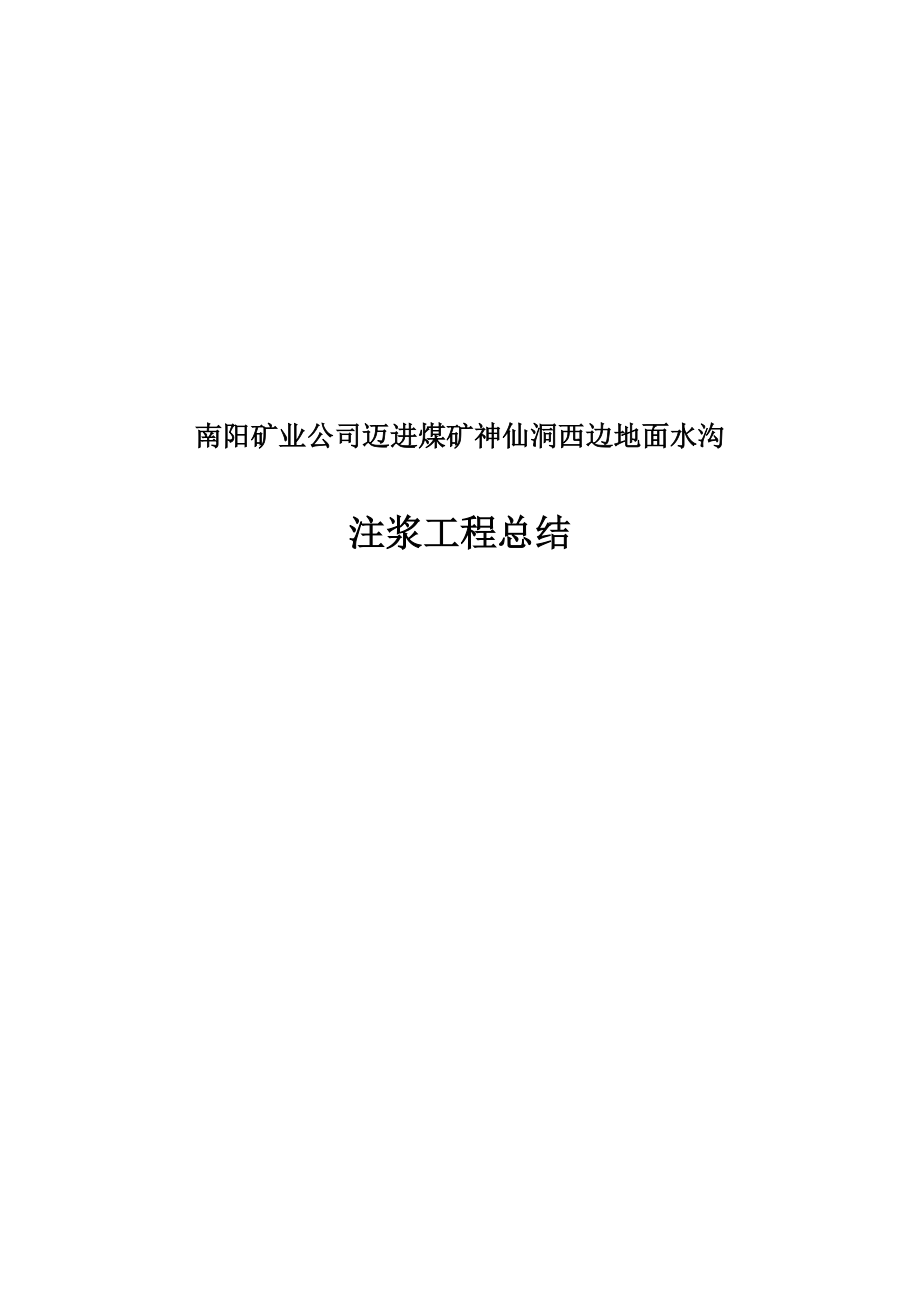 南阳矿业公司迈进煤矿神仙洞西边地面水沟

注浆工程总结